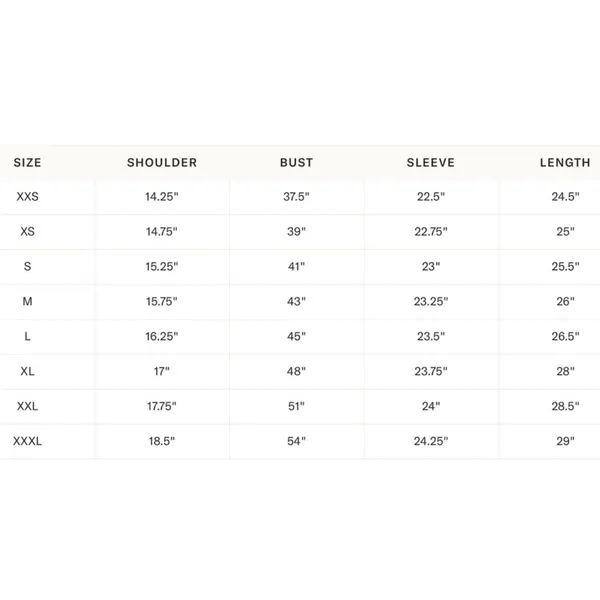 | SIZE | SHOULDER | BUST | SLEEVE | LENGTH |
|---|---|---|---|---|
| XXS | 14.25" | 37.5" | 22.5" | 24.5" |
| XS | 14.75" | 39" | 22.75" | 25" |
| S | 15.25" | 41" | 23" | 25.5" |
| M | 15.75" | 43" | 23.25" | 26" |
| L | 16.25" | 45" | 23.5" | 26.5" |
| XL | 17" | 48" | 23.75" | 28" |
| XXL | 17.75" | 51" | 24" | 28.5" |
| XXXL | 18.5" | 54" | 24.25" | 29" |